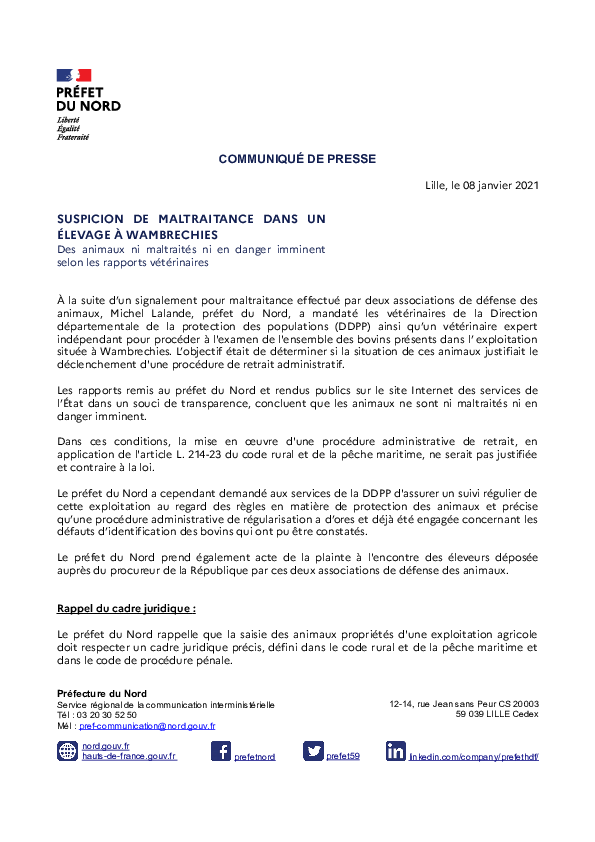 PRÉFET
DU NORD
Liberté
Égalité
Fraternité

COMMUNIQUÉ DE PRESSE

Lille, le 08 janvier 2021

SUSPICION DE MALTRAITANCE DANS UN ÉLEVAGE À WAMBRECHIES
Des animaux ni maltraités ni en danger imminent selon les rapports vétérinaires

À la suite d'un signalement pour maltraitance effectué par deux associations de défense des animaux, Michel Lalande, préfet du Nord, a mandaté les vétérinaires de la Direction départementale de la protection des populations (DDPP) ainsi qu'un vétérinaire expert indépendant pour procéder à l'examen de l'ensemble des bovins présents dans l' exploitation située à Wambrechies. L'objectif était de déterminer si la situation de ces animaux justifiait le déclenchement d'une procédure de retrait administratif.

Les rapports remis au préfet du Nord et rendus publics sur le site Internet des services de l'État dans un souci de transparence, concluent que les animaux ne sont ni maltraités ni en danger imminent.

Dans ces conditions, la mise en œuvre d'une procédure administrative de retrait, en application de l'article L. 214-23 du code rural et de la pêche maritime, ne serait pas justifiée et contraire à la loi.

Le préfet du Nord a cependant demandé aux services de la DDPP d'assurer un suivi régulier de cette exploitation au regard des règles en matière de protection des animaux et précise qu'une procédure administrative de régularisation a d'ores et déjà été engagée concernant les défauts d'identification des bovins qui ont pu être constatés.

Le préfet du Nord prend également acte de la plainte à l'encontre des éleveurs déposée auprès du procureur de la République par ces deux associations de défense des animaux.

Rappel du cadre juridique :

Le préfet du Nord rappelle que la saisie des animaux propriétés d'une exploitation agricole doit respecter un cadre juridique précis, défini dans le code rural et de la pêche maritime et dans le code de procédure pénale.

Préfecture du Nord
Service régional de la communication interministérielle
Tél : 03 20 30 52 50
Mél : pref-communication@nord.gouv.fr

12-14, rue Jean sans Peur CS 20003
59 039 LILLE Cedex

nord.gouv.fr
hauts-de-france.gouv.fr
prefetnord
prefet59
linkedin.com/company/prefethdf/